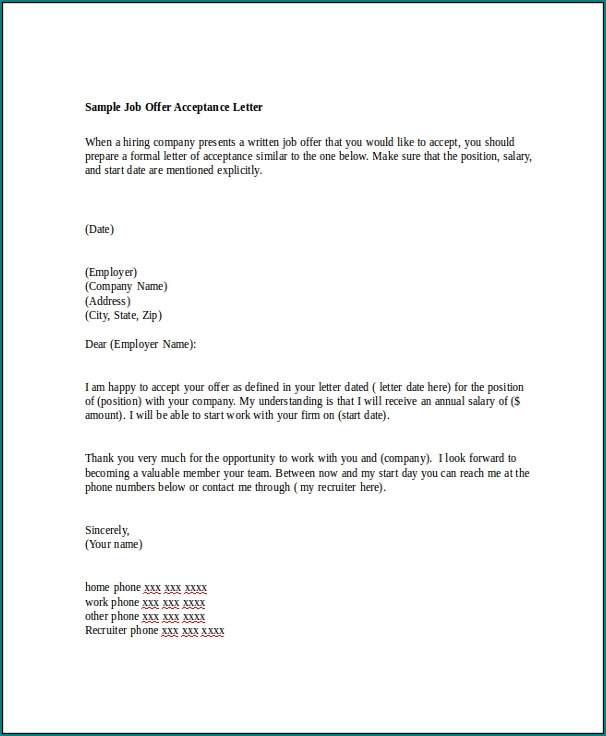 Sample Job Offer Acceptance Letter

When a hiring company presents a written job offer that you would like to accept, you should prepare a formal letter of acceptance similar to the one below. Make sure that the position, salary, and start date are mentioned explicitly.

(Date)

(Employer)
(Company Name)
(Address)
(City, State, Zip)

Dear (Employer Name):

I am happy to accept your offer as defined in your letter dated ( letter date here) for the position of (position) with your company. My understanding is that I will receive an annual salary of ($ amount). I will be able to start work with your firm on (start date).

Thank you very much for the opportunity to work with you and (company). I look forward to becoming a valuable member your team. Between now and my start day you can reach me at the phone numbers below or contact me through ( my recruiter here).

Sincerely,
(Your name)

home phone xxx xxx xxxx
work phone xxx xxx xxxx
other phone xxx xxx xxxx
Recruiter phone xxx xxx xxxx